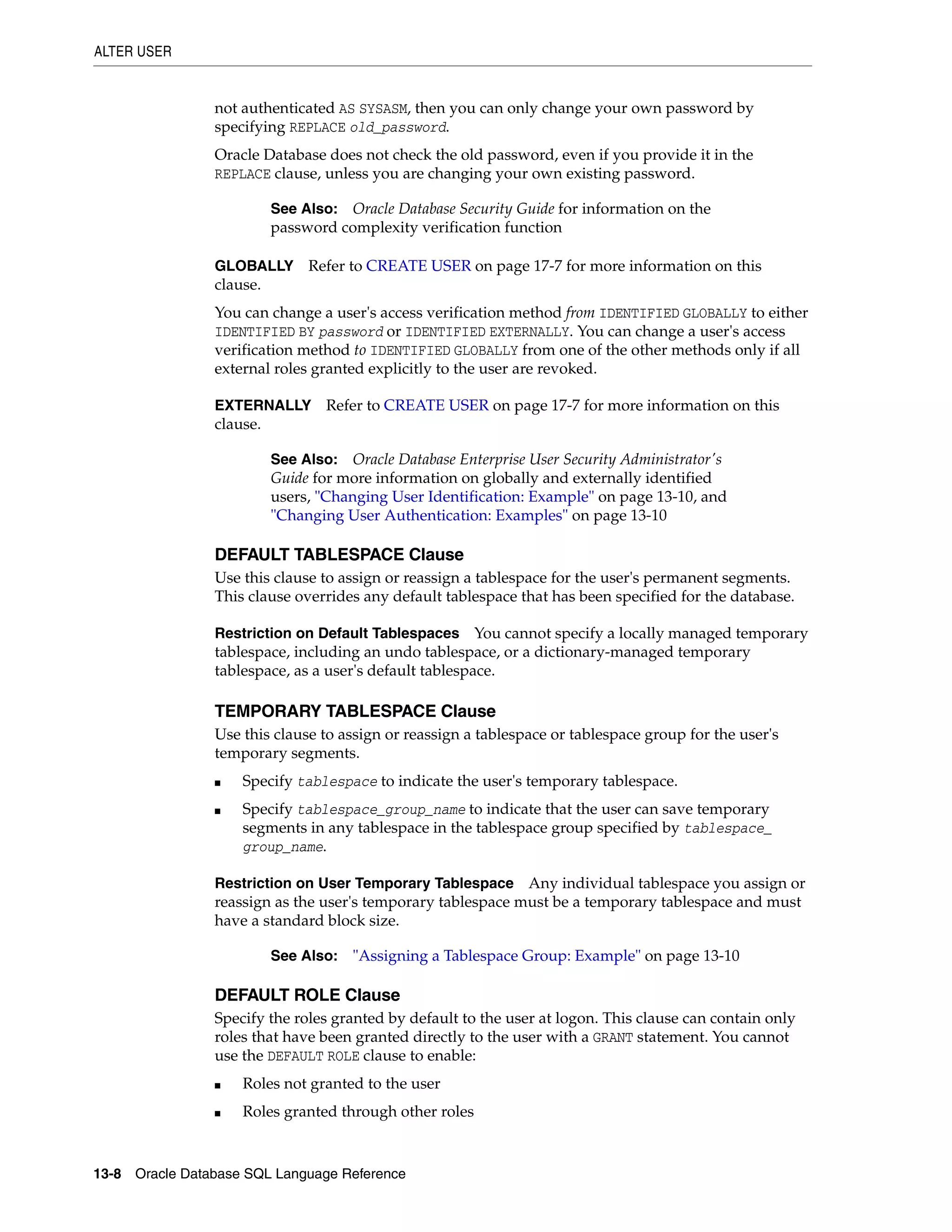 ALTER USER

not authenticated AS SYSASM, then you can only change your own password by specifying REPLACE old_password.

Oracle Database does not check the old password, even if you provide it in the REPLACE clause, unless you are changing your own existing password.

See Also: Oracle Database Security Guide for information on the password complexity verification function

GLOBALLY Refer to CREATE USER on page 17-7 for more information on this clause.

You can change a user's access verification method from IDENTIFIED GLOBALLY to either IDENTIFIED BY password or IDENTIFIED EXTERNALLY. You can change a user's access verification method to IDENTIFIED GLOBALLY from one of the other methods only if all external roles granted explicitly to the user are revoked.

EXTERNALLY Refer to CREATE USER on page 17-7 for more information on this clause.

See Also: Oracle Database Enterprise User Security Administrator's Guide for more information on globally and externally identified users, "Changing User Identification: Example" on page 13-10, and "Changing User Authentication: Examples" on page 13-10

DEFAULT TABLESPACE Clause

Use this clause to assign or reassign a tablespace for the user's permanent segments. This clause overrides any default tablespace that has been specified for the database.

Restriction on Default Tablespaces You cannot specify a locally managed temporary tablespace, including an undo tablespace, or a dictionary-managed temporary tablespace, as a user's default tablespace.

TEMPORARY TABLESPACE Clause

Use this clause to assign or reassign a tablespace or tablespace group for the user's temporary segments.

■ Specify tablespace to indicate the user's temporary tablespace.

■ Specify tablespace_group_name to indicate that the user can save temporary segments in any tablespace in the tablespace group specified by tablespace_group_name.

Restriction on User Temporary Tablespace Any individual tablespace you assign or reassign as the user's temporary tablespace must be a temporary tablespace and must have a standard block size.

See Also: "Assigning a Tablespace Group: Example" on page 13-10

DEFAULT ROLE Clause

Specify the roles granted by default to the user at logon. This clause can contain only roles that have been granted directly to the user with a GRANT statement. You cannot use the DEFAULT ROLE clause to enable:

■ Roles not granted to the user

■ Roles granted through other roles

13-8 Oracle Database SQL Language Reference